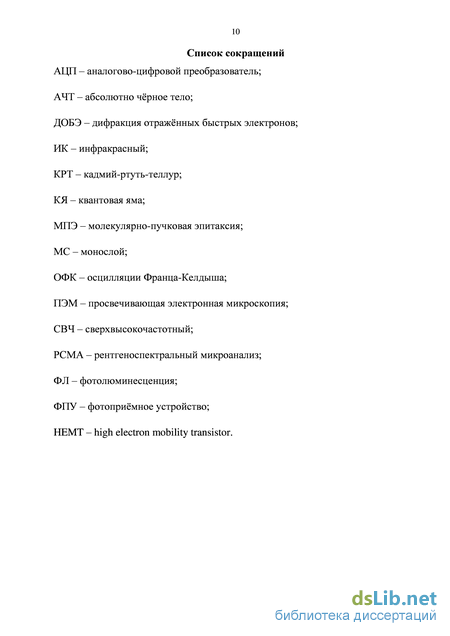 10

Список сокращений

АЦП – аналогово-цифровой преобразователь;

АЧТ – абсолютно чёрное тело;

ДОБЭ – дифракция отражённых быстрых электронов;

ИК – инфракрасный;

КРТ – кадмий-ртуть-теллур;

КЯ – квантовая яма;

МПЭ – молекулярно-пучковая эпитаксия;

МС – монослой;

ОФК – осцилляции Франца-Келдыша;

ПЭМ – просвечивающая электронная микроскопия;

СВЧ – сверхвысокочастотный;

РСМА – рентгеноспектральный микроанализ;

ФЛ – фотолюминесценция;

ФПУ – фотоприёмное устройство;

HEMT – high electron mobility transistor.

dsLib.net
библиотека диссертаций